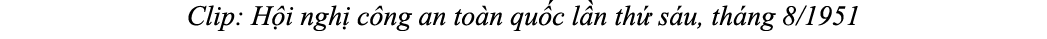 Clip: Hội nghị công an toàn quốc lần thứ sáu, tháng 8/1951